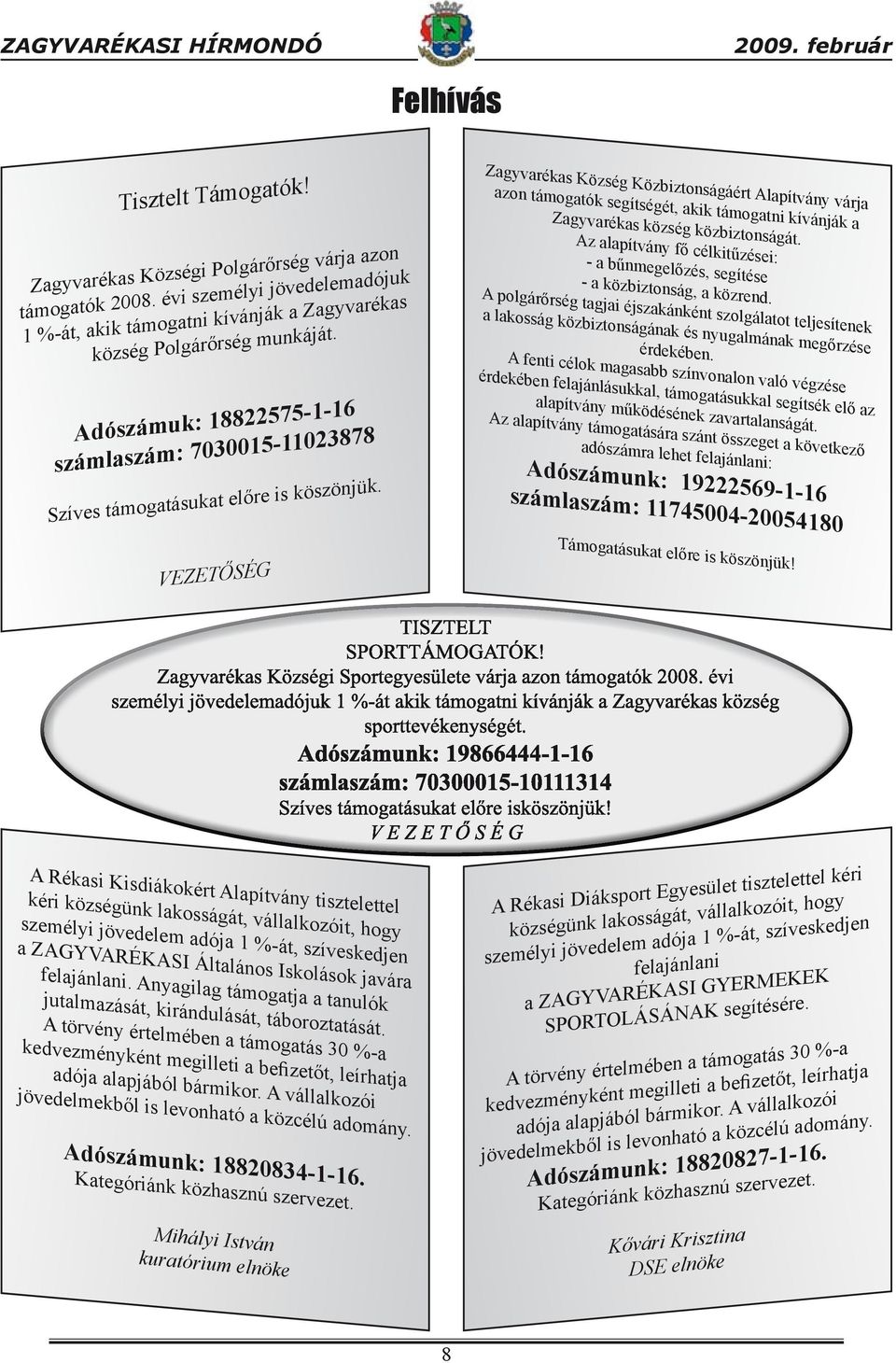 ZAGYVARÉKASI HÍRMONDÓ

2009. február

Felhívás

Tisztelt Támogatók!

Zagyvarékas Községi Polgárőrség várja azon támogatók 2008. évi személyi jövedelemadójuk 1 %-át, akik támogatni kívánják a Zagyvarékas község Polgárőrség munkáját.

Adószámuk: 18822575-1-16
számlaszám: 7030015-11023878

Szíves támogatásukat előre is köszönjük.

VEZETŐSÉG

Zagyvarékas Község Közbiztonságáért Alapítvány várja azon támogatók segítségét, akik támogatni kívánják a Zagyvarékas község közbiztonságát.
Az alapítvány fő célkitűzései:
- a bűnmegelőzés, segítése
- a közbiztonság, a közrend.
A polgárőrség tagjai éjszakánként szolgálatot teljesítenek a lakosság közbiztonságának és nyugalmának megőrzése érdekében.
A fenti célok magasabb színvonalon való végzése érdekében felajánlásukkal, támogatásukkal segítsék elő az alapítvány működésének zavartalanságát.
Az alapítvány támogatására szánt összeget a következő adószámra lehet felajánlani:

Adószámunk: 19222569-1-16
számlaszám: 11745004-20054180

Támogatásukat előre is köszönjük!

TISZTELT SPORTTÁMOGATÓK!
Zagyvarékas Községi Sportegyesülete várja azon támogatók 2008. évi személyi jövedelemadójuk 1 %-át akik támogatni kívánják a Zagyvarékas község sporttevékenységét.
Adószámunk: 19866444-1-16
számlaszám: 70300015-10111314
Szíves támogatásukat előre isköszönjük!
V E Z E T Ő S É G

A Rékasi Kisdiákokért Alapítvány tisztelettel kéri községünk lakosságát, vállalkozóit, hogy személyi jövedelem adója 1 %-át, szíveskedjen a ZAGYVARÉKASI Általános Iskolások javára felajánlani. Anyagilag támogatja a tanulók jutalmazását, kirándulását, táboroztatását.
A törvény értelmében a támogatás 30 %-a kedvezményként megilleti a befizetőt, leírhatja adója alapjából bármikor. A vállalkozói jövedelmekből is levonható a közcélú adomány.

Adószámunk: 18820834-1-16.
Kategóriánk közhasznú szervezet.

Mihályi István
kuratórium elnöke

A Rékasi Diáksport Egyesület tisztelettel kéri községünk lakosságát, vállalkozóit, hogy személyi jövedelem adója 1 %-át, szíveskedjen felajánlani a ZAGYVARÉKASI GYERMEKEK SPORTOLÁSÁNAK segítésére.

A törvény értelmében a támogatás 30 %-a kedvezményként megilleti a befizetőt, leírhatja adója alapjából bármikor. A vállalkozói jövedelmekből is levonható a közcélú adomány.
Adószámunk: 18820827-1-16.
Kategóriánk közhasznú szervezet.

Kővári Krisztina
DSE elnöke

8